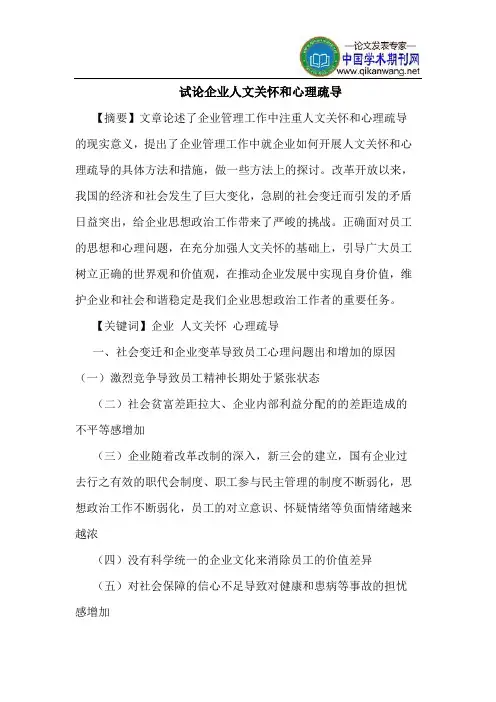 —论文发表专家—
中国学术期刊网
www.qikanwang.net

试论企业人文关怀和心理疏导

【摘要】文章论述了企业管理工作中注重人文关怀和心理疏导的现实意义，提出了企业管理工作中就企业如何开展人文关怀和心理疏导的具体方法和措施，做一些方法上的探讨。改革开放以来，我国的经济和社会发生了巨大变化，急剧的社会变迁而引发的矛盾日益突出，给企业思想政治工作带来了严峻的挑战。正确面对员工的思想和心理问题，在充分加强人文关怀的基础上，引导广大员工树立正确的世界观和价值观，在推动企业发展中实现自身价值，维护企业和社会和谐稳定是我们企业思想政治工作者的重要任务。

【关键词】企业 人文关怀 心理疏导

一、社会变迁和企业变革导致员工心理问题出和增加的原因

（一）激烈竞争导致员工精神长期处于紧张状态

（二）社会贫富差距拉大、企业内部利益分配的的差距造成的不平等感增加

（三）企业随着改革改制的深入，新三会的建立，国有企业过去行之有效的职代会制度、职工参与民主管理的制度不断弱化，思想政治工作不断弱化，员工的对立意识、怀疑情绪等负面情绪越来越浓

（四）没有科学统一的企业文化来消除员工的价值差异

（五）对社会保障的信心不足导致对健康和患病等事故的担忧感增加